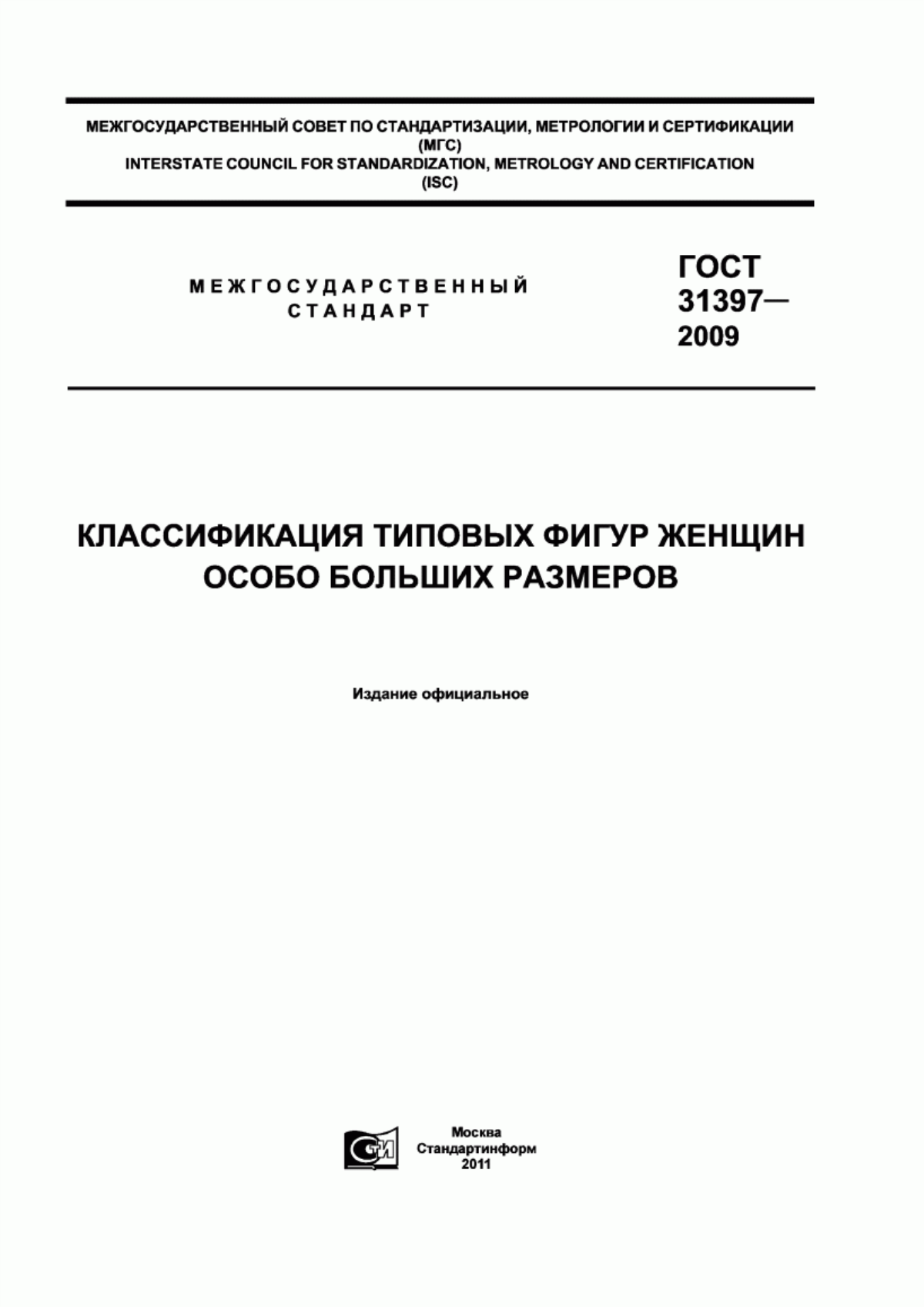 МЕЖГОСУДАРСТВЕННЫЙ СОВЕТ ПО СТАНДАРТИЗАЦИИ, МЕТРОЛОГИИ И СЕРТИФИКАЦИИ
(МГС)
INTERSTATE COUNCIL FOR STANDARDIZATION, METROLOGY AND CERTIFICATION
(ISC)

МЕЖГОСУДАРСТВЕННЫЙ
СТАНДАРТ

ГОСТ
31397—
2009

КЛАССИФИКАЦИЯ ТИПОВЫХ ФИГУР ЖЕНЩИН
ОСОБО БОЛЬШИХ РАЗМЕРОВ

Издание официальное

СТИ

Москва
Стандартинформ
2011